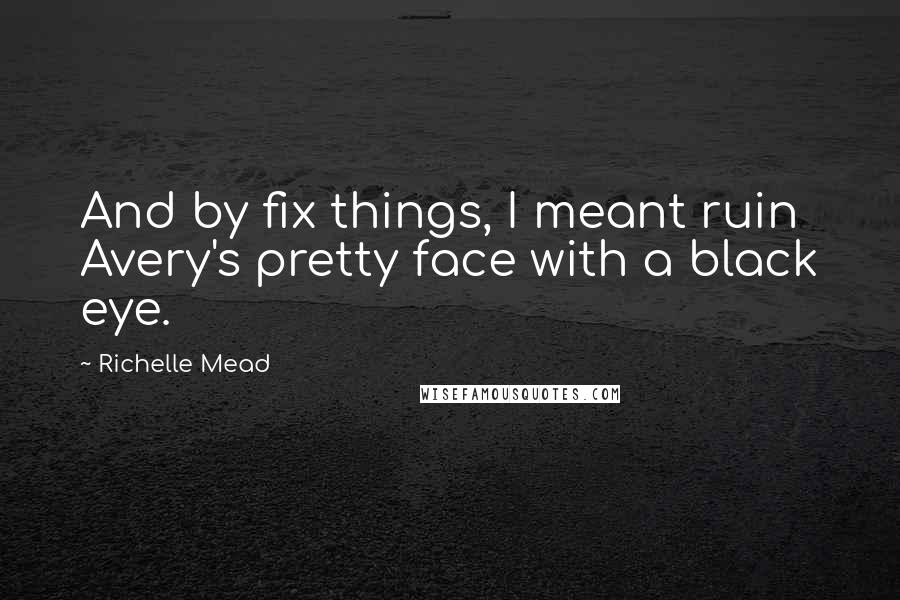 And by fix things, I meant ruin Avery's pretty face with a black eye.

~ Richelle Mead

WISEFAMOUSQUOTES.COM